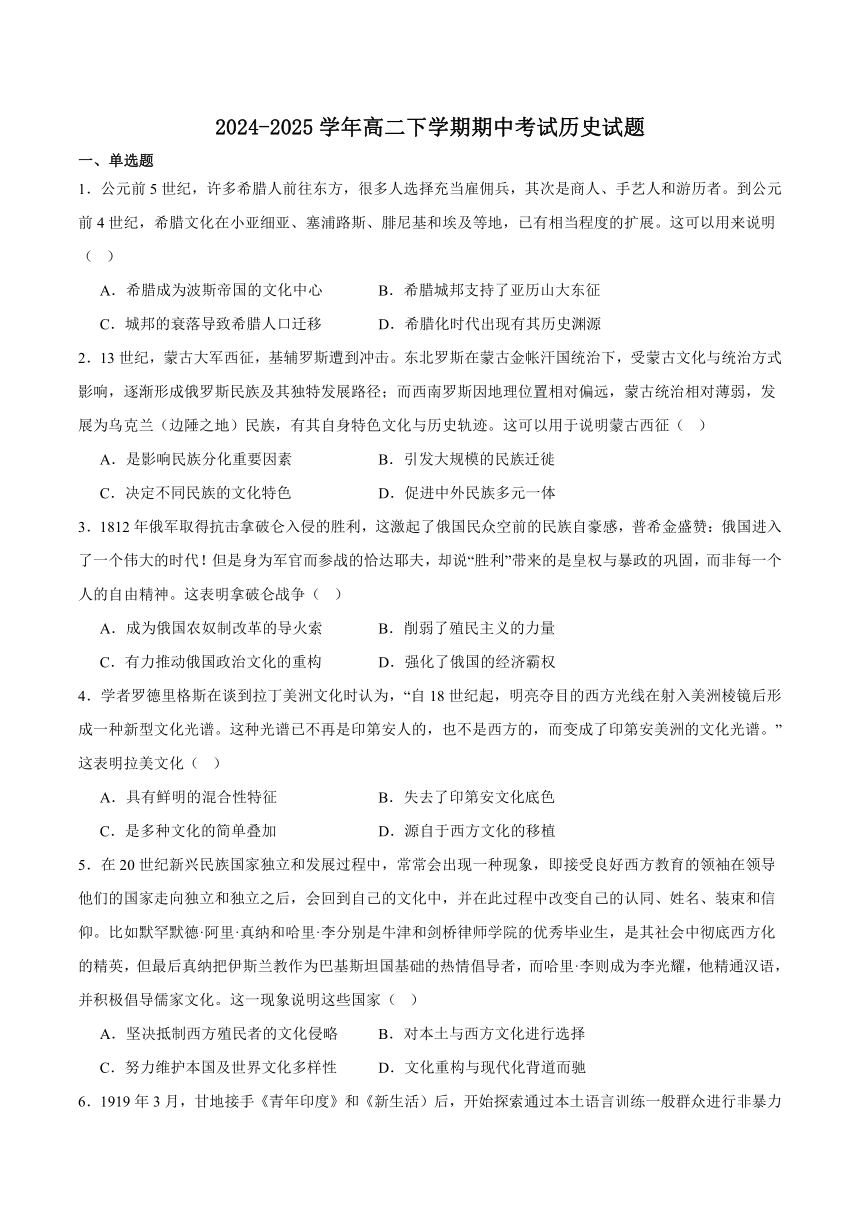 2024-2025 学年高二下学期期中考试历史试题

一、单选题

1．公元前 5 世纪，许多希腊人前往东方，很多人选择充当雇佣兵，其次是商人、手艺人和游历者。到公元前 4 世纪，希腊文化在小亚细亚、塞浦路斯、腓尼基和埃及等地，已有相当程度的扩展。这可以用来说明（ ）

A．希腊成为波斯帝国的文化中心　　B．希腊城邦支持了亚历山大东征

C．城邦的衰落导致希腊人口迁移　　D．希腊化时代出现有其历史渊源

2．13 世纪，蒙古大军西征，基辅罗斯遭到冲击。东北罗斯在蒙古金帐汗国统治下，受蒙古文化与统治方式影响，逐渐形成俄罗斯民族及其独特发展路径；而西南罗斯因地理位置相对偏远，蒙古统治相对薄弱，发展为乌克兰（边陲之地）民族，有其自身特色文化与历史轨迹。这可以用于说明蒙古西征（ ）

A．是影响民族分化重要因素　　B．引发大规模的民族迁徙

C．决定不同民族的文化特色　　D．促进中外民族多元一体

3．1812 年俄军取得抗击拿破仑入侵的胜利，这激起了俄国民众空前的民族自豪感，普希金盛赞：俄国进入了一个伟大的时代！但是身为军官而参战的恰达耶夫，却说“胜利”带来的是皇权与暴政的巩固，而非每一个人的自由精神。这表明拿破仑战争（ ）

A．成为俄国农奴制改革的导火索　　B．削弱了殖民主义的力量

C．有力推动俄国政治文化的重构　　D．强化了俄国的经济霸权

4．学者罗德里格斯在谈到拉丁美洲文化时认为，“自 18 世纪起，明亮夺目的西方光线在射入美洲棱镜后形成一种新型文化光谱。这种光谱已不再是印第安人的，也不是西方的，而变成了印第安美洲的文化光谱。”这表明拉美文化（ ）

A．具有鲜明的混合性特征　　B．失去了印第安文化底色

C．是多种文化的简单叠加　　D．源自于西方文化的移植

5．在 20 世纪新兴民族国家独立和发展过程中，常常会出现一种现象，即接受良好西方教育的领袖在领导他们的国家走向独立和独立之后，会回到自己的文化中，并在此过程中改变自己的认同、姓名、装束和信仰。比如默罕默德·阿里·真纳和哈里·李分别是牛津和剑桥律师学院的优秀毕业生，是其社会中彻底西方化的精英，但最后真纳把伊斯兰教作为巴基斯坦国基础的热情倡导者，而哈里·李则成为李光耀，他精通汉语，并积极倡导儒家文化。这一现象说明这些国家（ ）

A．坚决抵制西方殖民者的文化侵略　　B．对本土与西方文化进行选择

C．努力维护本国及世界文化多样性　　D．文化重构与现代化背道而驰

6．1919 年 3 月，甘地接手《青年印度》和《新生活》后，开始探索通过本土语言训练一般群众进行非暴力